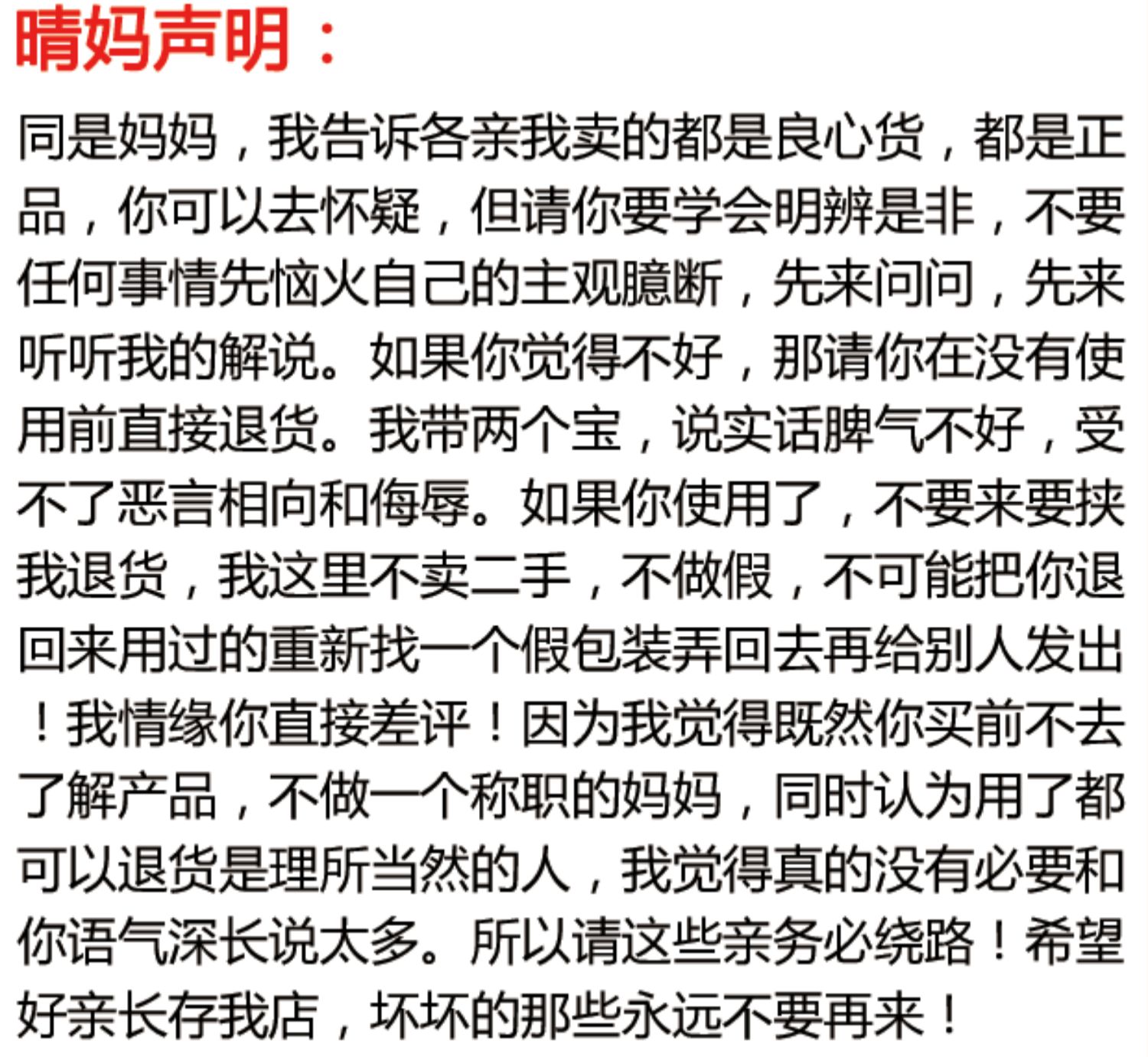 晴妈声明：

同是妈妈，我告诉各亲我卖的都是良心货，都是正品，你可以去怀疑，但请你要学会明辨是非，不要任何事情先恼火自己的主观臆断，先来问问，先来听听我的解说。如果你觉得不好，那请你在没有使用前直接退货。我带两个宝，说实话脾气不好，受不了恶言相向和侮辱。如果你使用了，不要来要挟我退货，我这里不卖二手，不做假，不可能把你退回来用过的重新找一个假包装弄回去再给别人发出！我情缘你直接差评！因为我觉得既然你买前不去了解产品，不做一个称职的妈妈，同时认为用了都可以退货是理所当然的人，我觉得真的没有必要和你语气深长说太多。所以请这些亲务必绕路！希望好亲长存我店，坏坏的那些永远不要再来！